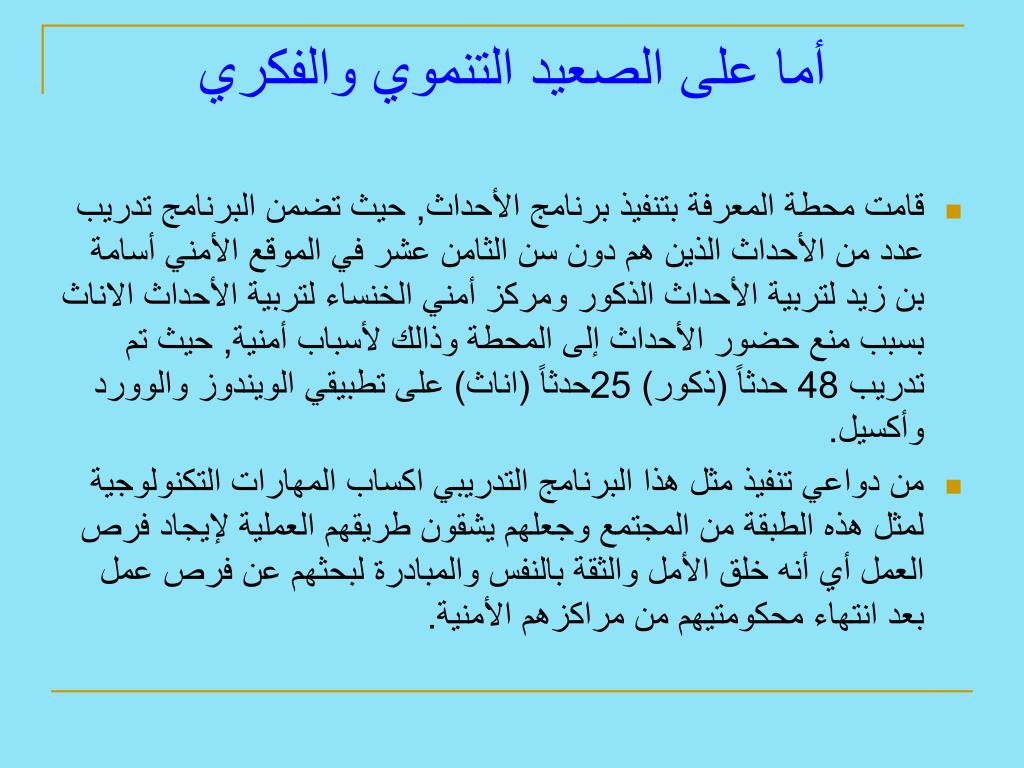 أما على الصعيد التنموي والفكري

قامت محطة المعرفة بتنفيذ برنامج الأحداث, حيث تضمن البرنامج تدريب عدد من الأحداث الذين هم دون سن الثامن عشر في الموقع الأمني أسامة بن زيد لتربية الأحداث الذكور ومركز أمني الخنساء لتربية الأحداث الاناث بسبب منع حضور الأحداث إلى المحطة وذالك لأسباب أمنية, حيث تم تدريب 48 حدثاً (ذكور) 25حدثاً (اناث) على تطبيقي الويندوز والوورد وأكسيل.

من دواعي تنفيذ مثل هذا البرنامج التدريبي اكساب المهارات التكنولوجية لمثل هذه الطبقة من المجتمع وجعلهم يشقون طريقهم العملية لإيجاد فرص العمل أي أنه خلق الأمل والثقة بالنفس والمبادرة لبحثهم عن فرص عمل بعد انتهاء محكومتيهم من مراكزهم الأمنية.